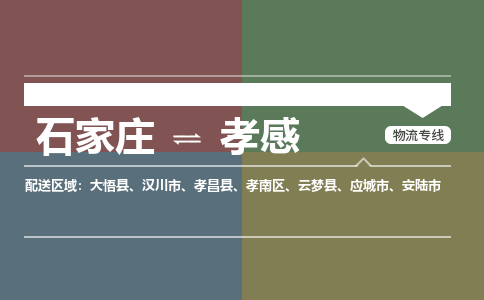 石家庄 ⇌ 孝感

物流专线

配送区域：大悟县、汉川市、孝昌县、孝南区、云梦县、应城市、安陆市